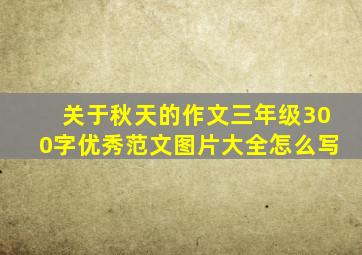 关于秋天的作文三年级300字优秀范文图片大全怎么写